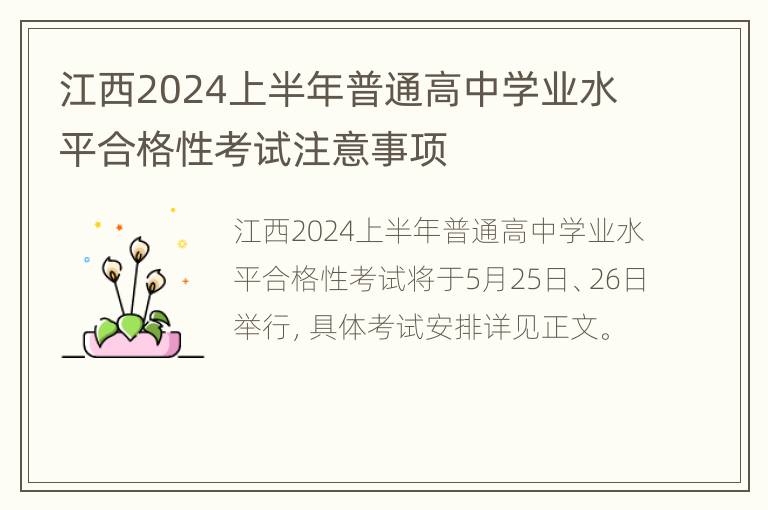 江西2024上半年普通高中学业水平合格性考试注意事项

江西2024上半年普通高中学业水平合格性考试将于5月25日、26日举行，具体考试安排详见正文。